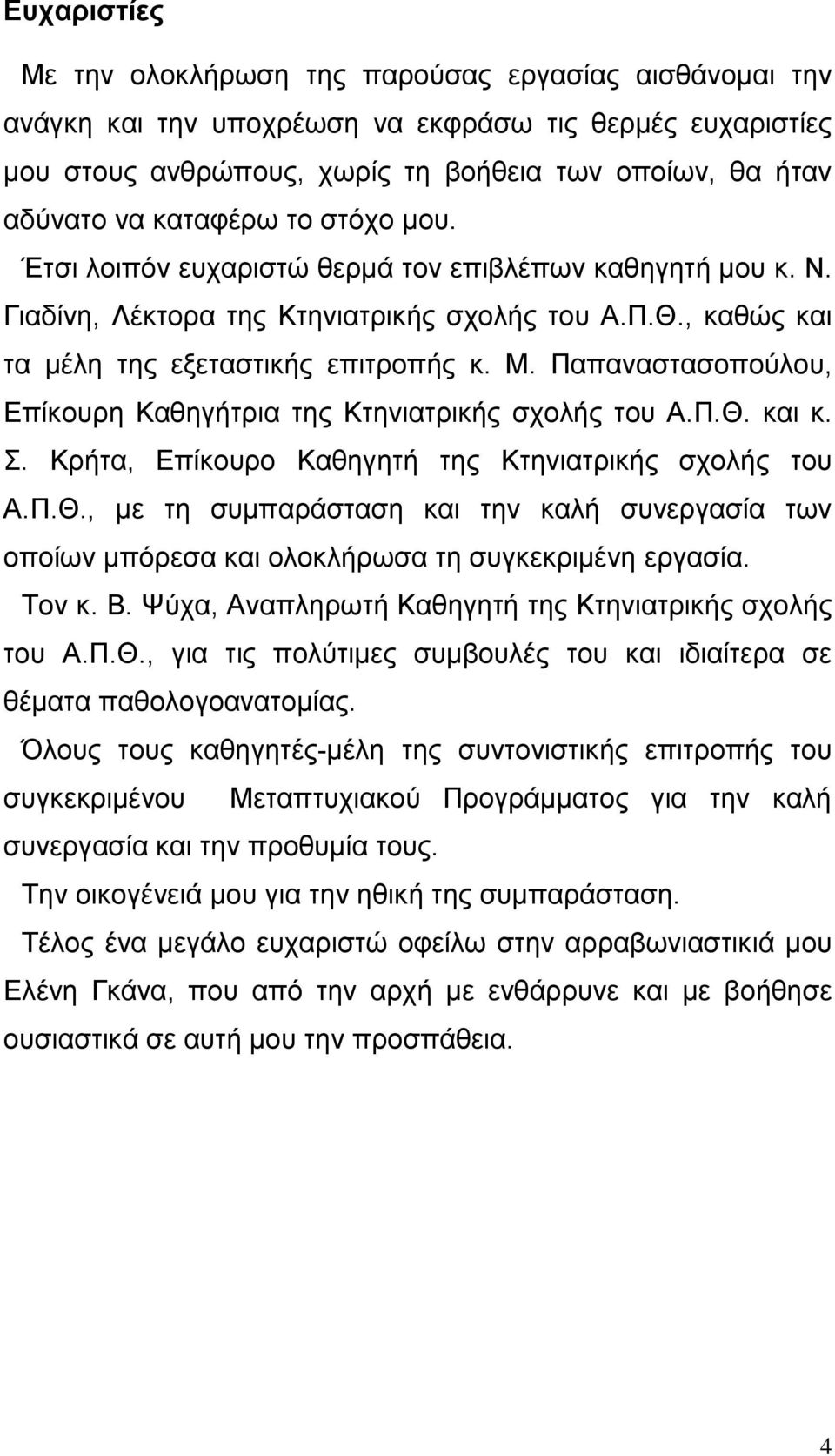 Ευχαριστίες

Με την ολοκλήρωση της παρούσας εργασίας αισθάνομαι την ανάγκη και την υποχρέωση να εκφράσω τις θερμές ευχαριστίες μου στους ανθρώπους, χωρίς τη βοήθεια των οποίων, θα ήταν αδύνατο να καταφέρω το στόχο μου.

Έτσι λοιπόν ευχαριστώ θερμά τον επιβλέπων καθηγητή μου κ. Ν. Γιαδίνη, Λέκτορα της Κτηνιατρικής σχολής του Α.Π.Θ., καθώς και τα μέλη της εξεταστικής επιτροπής κ. Μ. Παπαναστασοπούλου, Επίκουρη Καθηγήτρια της Κτηνιατρικής σχολής του Α.Π.Θ. και κ. Σ. Κρήτα, Επίκουρο Καθηγητή της Κτηνιατρικής σχολής του Α.Π.Θ., με τη συμπαράσταση και την καλή συνεργασία των οποίων μπόρεσα και ολοκλήρωσα τη συγκεκριμένη εργασία.

Τον κ. Β. Ψύχα, Αναπληρωτή Καθηγητή της Κτηνιατρικής σχολής του Α.Π.Θ., για τις πολύτιμες συμβουλές του και ιδιαίτερα σε θέματα παθολογοανατομίας.

Όλους τους καθηγητές-μέλη της συντονιστικής επιτροπής του συγκεκριμένου Μεταπτυχιακού Προγράμματος για την καλή συνεργασία και την προθυμία τους.

Την οικογένειά μου για την ηθική της συμπαράσταση.

Τέλος ένα μεγάλο ευχαριστώ οφείλω στην αρραβωνιαστικιά μου Ελένη Γκάνα, που από την αρχή με ενθάρρυνε και με βοήθησε ουσιαστικά σε αυτή μου την προσπάθεια.

4